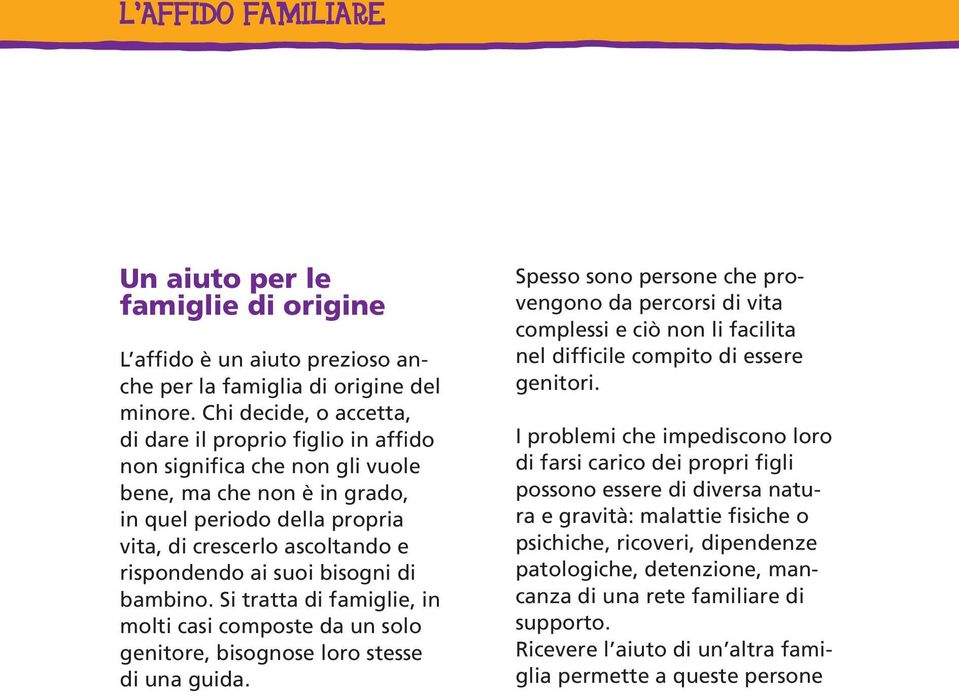 L'AFFIDO FAMILIARE

Un aiuto per le famiglie di origine

L'affido è un aiuto prezioso anche per la famiglia di origine del minore. Chi decide, o accetta, di dare il proprio figlio in affido non significa che non gli vuole bene, ma che non è in grado, in quel periodo della propria vita, di crescerlo ascoltando e rispondendo ai suoi bisogni di bambino. Si tratta di famiglie, in molti casi composte da un solo genitore, bisognose loro stesse di una guida.

Spesso sono persone che provengono da percorsi di vita complessi e ciò non li facilita nel difficile compito di essere genitori.

I problemi che impediscono loro di farsi carico dei propri figli possono essere di diversa natura e gravità: malattie fisiche o psichiche, ricoveri, dipendenze patologiche, detenzione, mancanza di una rete familiare di supporto.
Ricevere l'aiuto di un'altra famiglia permette a queste persone